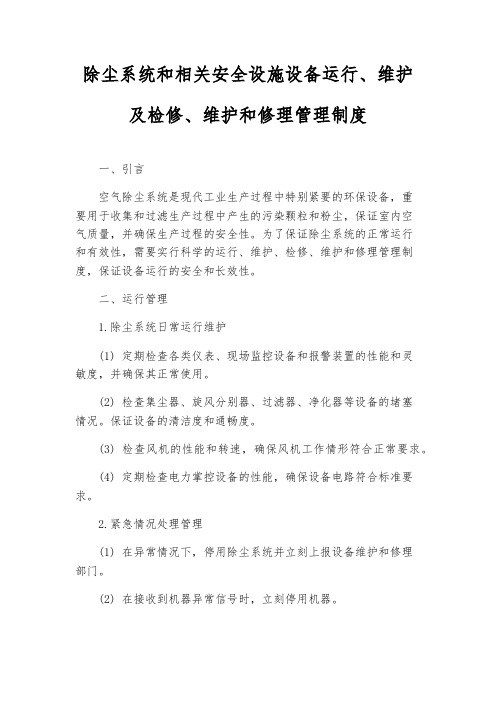 除尘系统和相关安全设施设备运行、维护及检修、维护和修理管理制度

一、引言

空气除尘系统是现代工业生产过程中特别紧要的环保设备，重要用于收集和过滤生产过程中产生的污染颗粒和粉尘，保证室内空气质量，并确保生产过程的安全性。为了保证除尘系统的正常运行和有效性，需要实行科学的运行、维护、检修、维护和修理管理制度，保证设备运行的安全和长效性。

二、运行管理

1.除尘系统日常运行维护

(1) 定期检查各类仪表、现场监控设备和报警装置的性能和灵敏度，并确保其正常使用。

(2) 检查集尘器、旋风分别器、过滤器、净化器等设备的堵塞情况。保证设备的清洁度和通畅度。

(3) 检查风机的性能和转速，确保风机工作情形符合正常要求。

(4) 定期检查电力掌控设备的性能，确保设备电路符合标准要求。

2.紧急情况处理管理

(1) 在异常情况下，停用除尘系统并立刻上报设备维护和修理部门。

(2) 在接收到机器异常信号时，立刻停用机器。